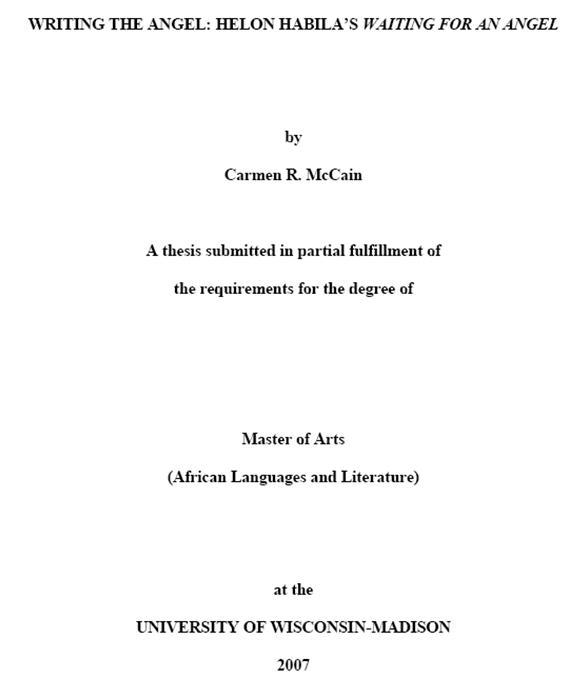 WRITING THE ANGEL: HELON HABILA'S WAITING FOR AN ANGEL

by

Carmen R. McCain

A thesis submitted in partial fulfillment of

the requirements for the degree of

Master of Arts

(African Languages and Literature)

at the

UNIVERSITY OF WISCONSIN-MADISON

2007